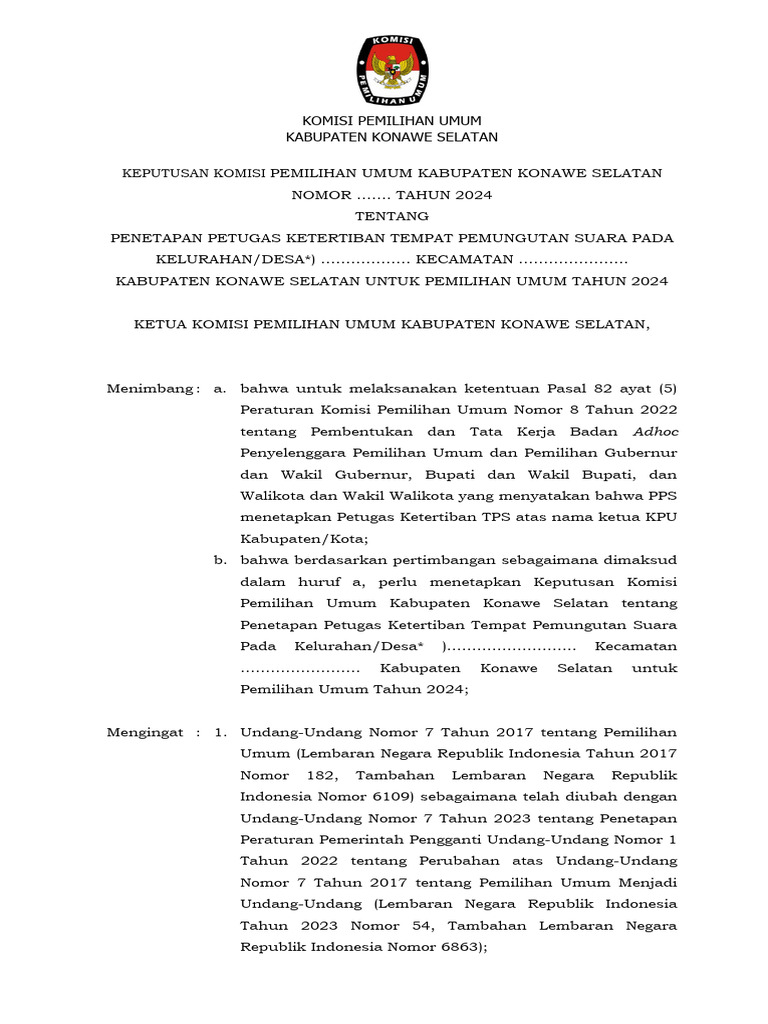 KOMISI
PEMILIHAN UMUM

KOMISI PEMILIHAN UMUM
KABUPATEN KONAWE SELATAN

KEPUTUSAN KOMISI PEMILIHAN UMUM KABUPATEN KONAWE SELATAN
NOMOR ....... TAHUN 2024
TENTANG
PENETAPAN PETUGAS KETERTIBAN TEMPAT PEMUNGUTAN SUARA PADA KELURAHAN/DESA*) .................. KECAMATAN ......................
KABUPATEN KONAWE SELATAN UNTUK PEMILIHAN UMUM TAHUN 2024

KETUA KOMISI PEMILIHAN UMUM KABUPATEN KONAWE SELATAN,

Menimbang : a. bahwa untuk melaksanakan ketentuan Pasal 82 ayat (5) Peraturan Komisi Pemilihan Umum Nomor 8 Tahun 2022 tentang Pembentukan dan Tata Kerja Badan Adhoc Penyelenggara Pemilihan Umum dan Pemilihan Gubernur dan Wakil Gubernur, Bupati dan Wakil Bupati, dan Walikota dan Wakil Walikota yang menyatakan bahwa PPS menetapkan Petugas Ketertiban TPS atas nama ketua KPU Kabupaten/Kota;

b. bahwa berdasarkan pertimbangan sebagaimana dimaksud dalam huruf a, perlu menetapkan Keputusan Komisi Pemilihan Umum Kabupaten Konawe Selatan tentang Penetapan Petugas Ketertiban Tempat Pemungutan Suara Pada Kelurahan/Desa* )......................... Kecamatan ........................ Kabupaten Konawe Selatan untuk Pemilihan Umum Tahun 2024;

Mengingat : 1. Undang-Undang Nomor 7 Tahun 2017 tentang Pemilihan Umum (Lembaran Negara Republik Indonesia Tahun 2017 Nomor 182, Tambahan Lembaran Negara Republik Indonesia Nomor 6109) sebagaimana telah diubah dengan Undang-Undang Nomor 7 Tahun 2023 tentang Penetapan Peraturan Pemerintah Pengganti Undang-Undang Nomor 1 Tahun 2022 tentang Perubahan atas Undang-Undang Nomor 7 Tahun 2017 tentang Pemilihan Umum Menjadi Undang-Undang (Lembaran Negara Republik Indonesia Tahun 2023 Nomor 54, Tambahan Lembaran Negara Republik Indonesia Nomor 6863);